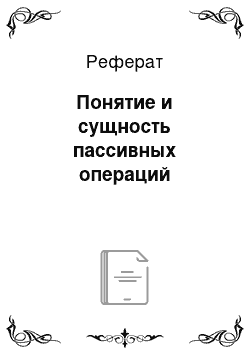 Реферат

Понятие и сущность пассивных операций